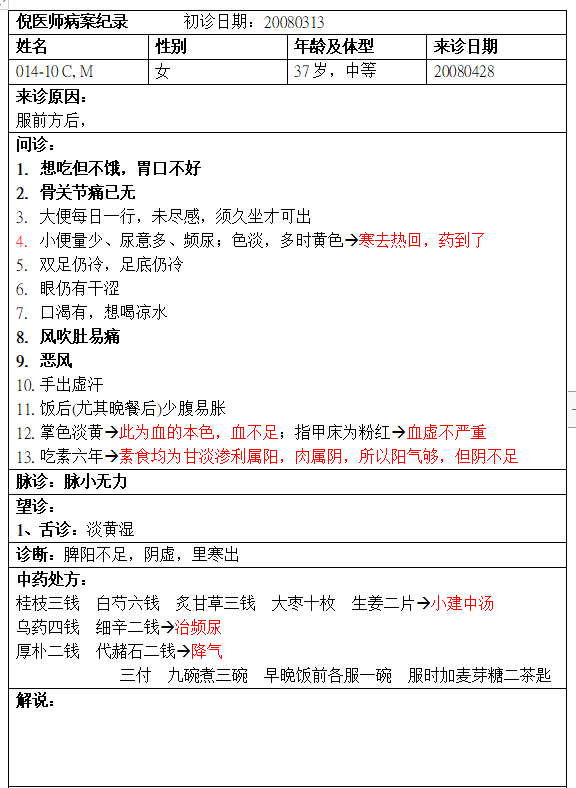 倪医师病案纪录　　初诊日期：20080313

| 姓名 | 性别 | 年龄及体型 | 来诊日期 |
|---|---|---|---|
| 014-10 C, M | 女 | 37岁，中等 | 20080428 |

来诊原因：
服前方后，

问诊：
1. 想吃但不饿，胃口不好
2. 骨关节痛已无
3. 大便每日一行，未尽感，须久坐才可出
4. 小便量少、尿意多、频尿；色淡，多时黄色→寒去热回，药到了
5. 双足仍冷，足底仍冷
6. 眼仍有干涩
7. 口渴有，想喝凉水
8. 风吹肚易痛
9. 恶风
10. 手出虚汗
11. 饭后(尤其晚餐后)少腹易胀
12. 掌色淡黄→此为血的本色，血不足；指甲床为粉红→血虚不严重
13. 吃素六年→素食均为甘淡渗利属阳，肉属阴，所以阳气够，但阴不足

脉诊：脉小无力

望诊：
1、舌诊：淡黄湿

诊断：脾阳不足，阴虚，里寒出

中药处方：
桂枝三钱　白芍六钱　炙甘草三钱　大枣十枚　生姜二片→小建中汤
乌药四钱　细辛二钱→治频尿
厚朴二钱　代赭石二钱→降气
三付　九碗煮三碗　早晚饭前各服一碗　服时加麦芽糖二茶匙

解说：